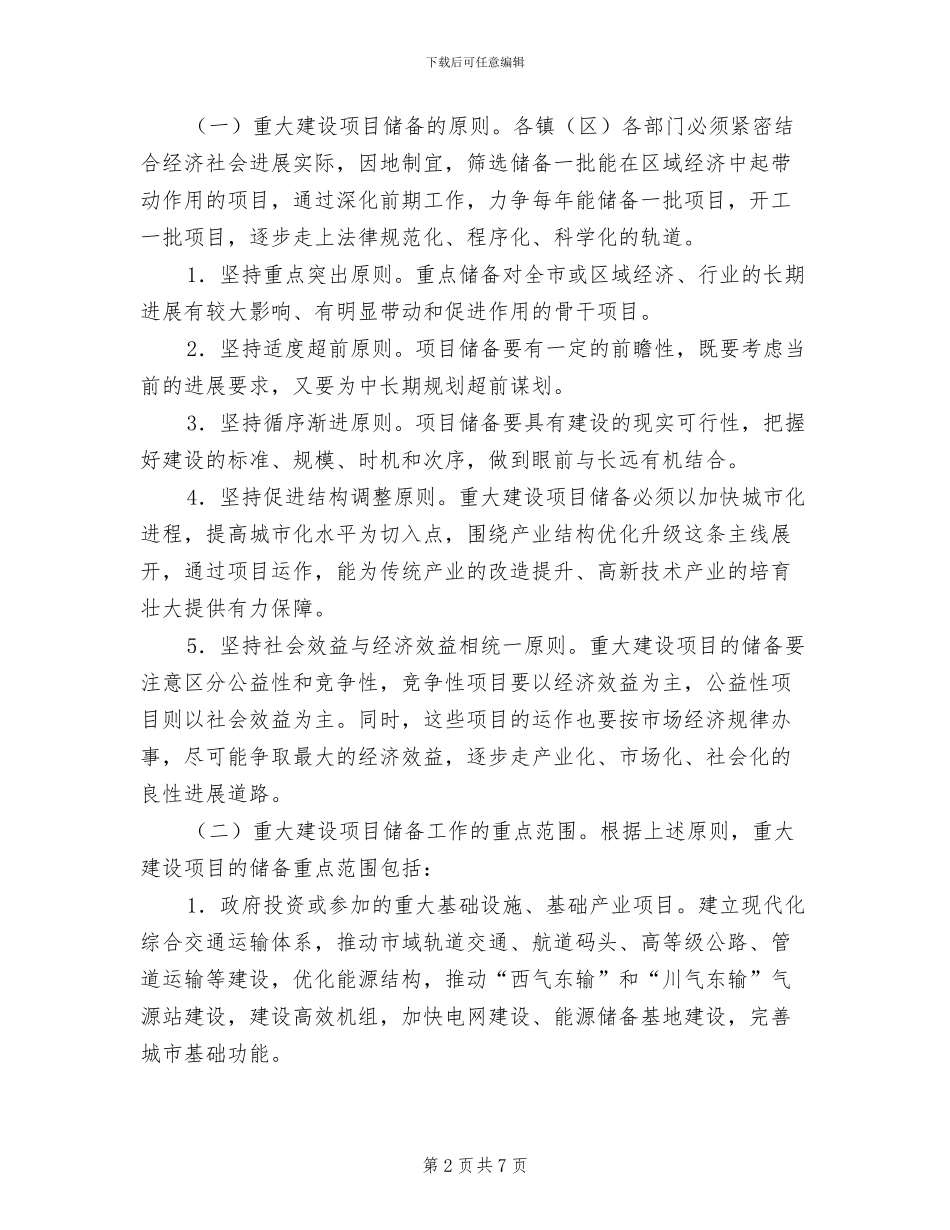 下载后可任意编辑

（一）重大建设项目储备的原则。各镇（区）各部门必须紧密结合经济社会进展实际，因地制宜，筛选储备一批能在区域经济中起带动作用的项目，通过深化前期工作，力争每年能储备一批项目，开工一批项目，逐步走上法律规范化、程序化、科学化的轨道。

1．坚持重点突出原则。重点储备对全市或区域经济、行业的长期进展有较大影响、有明显带动和促进作用的骨干项目。

2．坚持适度超前原则。项目储备要有一定的前瞻性，既要考虑当前的进展要求，又要为中长期规划超前谋划。

3．坚持循序渐进原则。项目储备要具有建设的现实可行性，把握好建设的标准、规模、时机和次序，做到眼前与长远有机结合。

4．坚持促进结构调整原则。重大建设项目储备必须以加快城市化进程，提高城市化水平为切入点，围绕产业结构优化升级这条主线展开，通过项目运作，能为传统产业的改造提升、高新技术产业的培育壮大提供有力保障。

5．坚持社会效益与经济效益相统一原则。重大建设项目的储备要注意区分公益性和竞争性，竞争性项目要以经济效益为主，公益性项目则以社会效益为主。同时，这些项目的运作也要按市场经济规律办事，尽可能争取最大的经济效益，逐步走产业化、市场化、社会化的良性进展道路。

（二）重大建设项目储备工作的重点范围。根据上述原则，重大建设项目的储备重点范围包括：

1．政府投资或参加的重大基础设施、基础产业项目。建立现代化综合交通运输体系，推动市域轨道交通、航道码头、高等级公路、管道运输等建设，优化能源结构，推动“西气东输”和“川气东输”气源站建设，建设高效机组，加快电网建设、能源储备基地建设，完善城市基础功能。

第 2 页 共 7 页